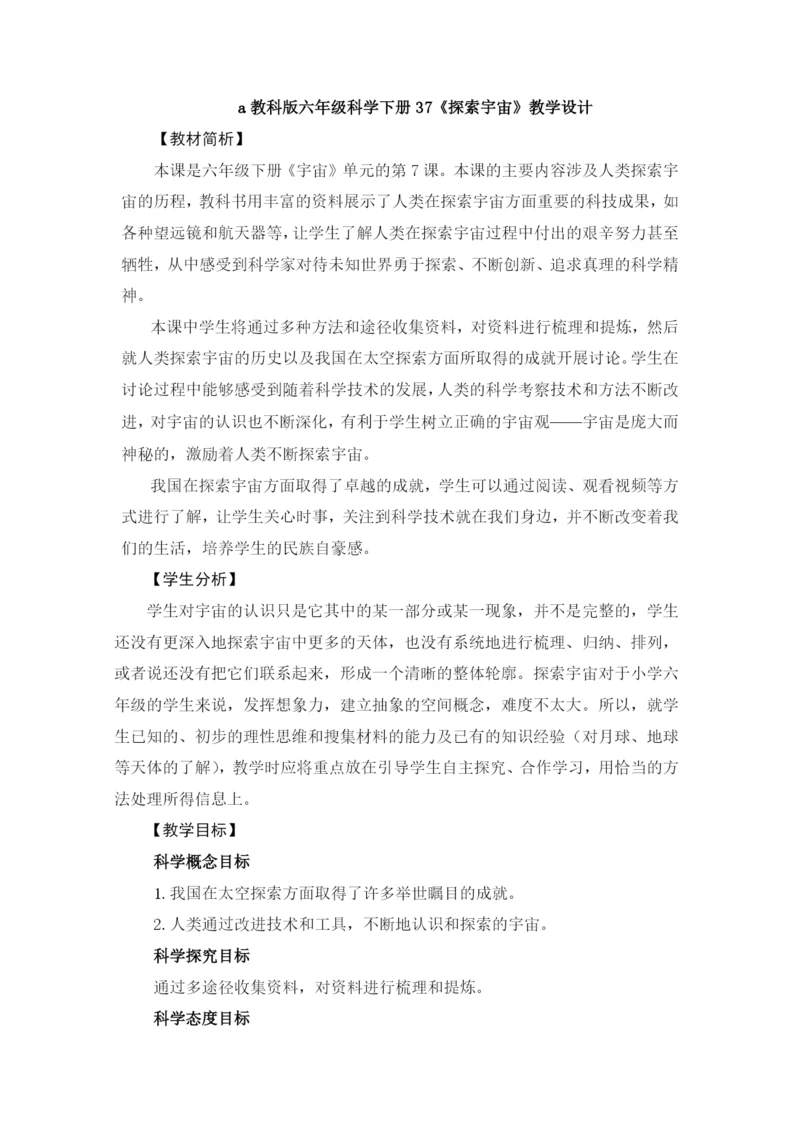 a 教科版六年级科学下册 37《探索宇宙》教学设计

【教材简析】

本课是六年级下册《宇宙》单元的第 7 课。本课的主要内容涉及人类探索宇宙的历程，教科书用丰富的资料展示了人类在探索宇宙方面重要的科技成果，如各种望远镜和航天器等，让学生了解人类在探索宇宙过程中付出的艰辛努力甚至牺牲，从中感受到科学家对待未知世界勇于探索、不断创新、追求真理的科学精神。

本课中学生将通过多种方法和途径收集资料，对资料进行梳理和提炼，然后就人类探索宇宙的历史以及我国在太空探索方面所取得的成就开展讨论。学生在讨论过程中能够感受到随着科学技术的发展，人类的科学考察技术和方法不断改进，对宇宙的认识也不断深化，有利于学生树立正确的宇宙观——宇宙是庞大而神秘的，激励着人类不断探索宇宙。

我国在探索宇宙方面取得了卓越的成就，学生可以通过阅读、观看视频等方式进行了解，让学生关心时事，关注到科学技术就在我们身边，并不断改变着我们的生活，培养学生的民族自豪感。

【学生分析】

学生对宇宙的认识只是它其中的某一部分或某一现象，并不是完整的，学生还没有更深入地探索宇宙中更多的天体，也没有系统地进行梳理、归纳、排列，或者说还没有把它们联系起来，形成一个清晰的整体轮廓。探索宇宙对于小学六年级的学生来说，发挥想象力，建立抽象的空间概念，难度不太大。所以，就学生已知的、初步的理性思维和搜集材料的能力及已有的知识经验（对月球、地球等天体的了解），教学时应将重点放在引导学生自主探究、合作学习，用恰当的方法处理所得信息上。

【教学目标】

科学概念目标

1. 我国在太空探索方面取得了许多举世瞩目的成就。

2. 人类通过改进技术和工具，不断地认识和探索的宇宙。

科学探究目标

通过多途径收集资料，对资料进行梳理和提炼。

科学态度目标